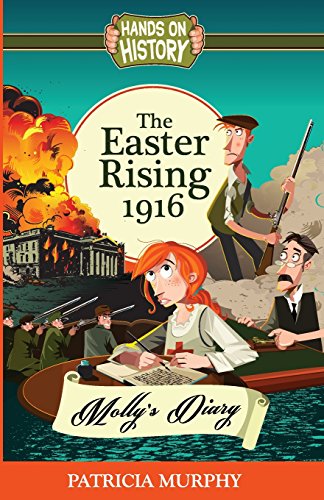 HANDS ON HISTORY

The Easter Rising 1916

Molly's Diary

PATRICIA MURPHY